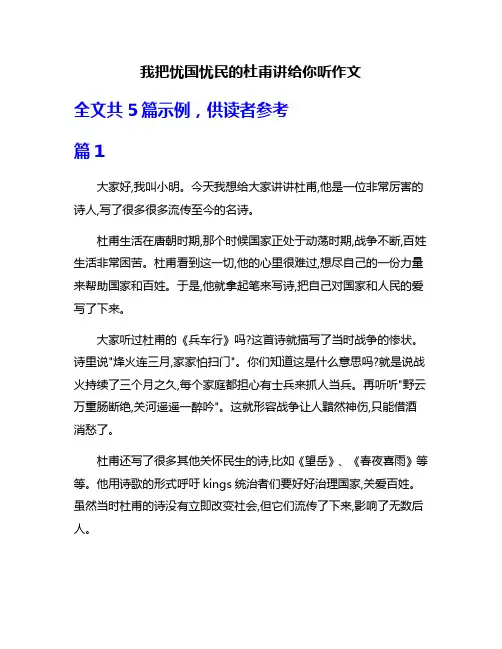 我把忧国忧民的杜甫讲给你听作文

全文共 5 篇示例，供读者参考

篇 1

大家好,我叫小明。今天我想给大家讲讲杜甫,他是一位非常厉害的诗人,写了很多很多流传至今的名诗。

杜甫生活在唐朝时期,那个时候国家正处于动荡时期,战争不断,百姓生活非常困苦。杜甫看到这一切,他的心里很难过,想尽自己的一份力量来帮助国家和百姓。于是,他就拿起笔来写诗,把自己对国家和人民的爱写了下来。

大家听过杜甫的《兵车行》吗?这首诗就描写了当时战争的惨状。诗里说"烽火连三月,家家怕扫门"。你们知道这是什么意思吗?就是说战火持续了三个月之久,每个家庭都担心有士兵来抓人当兵。再听听"野云万重肠断绝,关河遥遥一醉吟"。这就形容战争让人黯然神伤,只能借酒消愁了。

杜甫还写了很多其他关怀民生的诗,比如《望岳》、《春夜喜雨》等等。他用诗歌的形式呼吁 kings 统治者们要好好治理国家,关爱百姓。虽然当时杜甫的诗没有立即改变社会,但它们流传了下来,影响了无数后人。